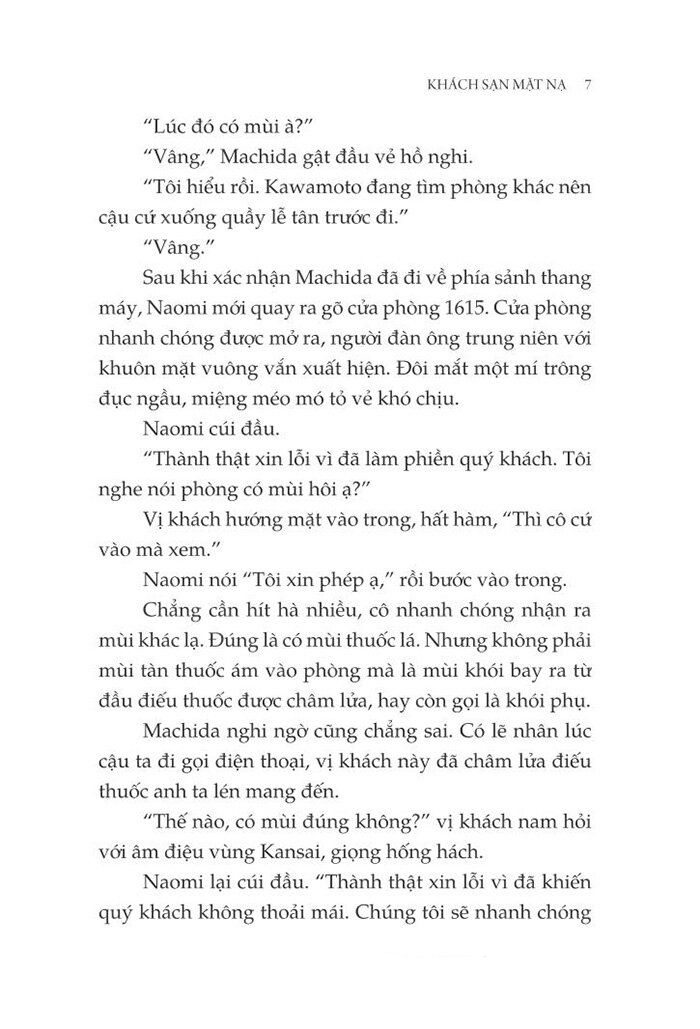 KHÁCH SẠN MẶT NẠ 7

“Lúc đó có mùi à?”

“Vâng,” Machida gật đầu vẻ hồ nghi.

“Tôi hiểu rồi. Kawamoto đang tìm phòng khác nên cậu cứ xuống quầy lễ tân trước đi.”

“Vâng.”

Sau khi xác nhận Machida đã đi về phía sảnh thang máy, Naomi mới quay ra gõ cửa phòng 1615. Cửa phòng nhanh chóng được mở ra, người đàn ông trung niên với khuôn mặt vuông vắn xuất hiện. Đôi mắt một mí trông đục ngầu, miệng méo mó tỏ vẻ khó chịu.

Naomi cúi đầu.

“Thành thật xin lỗi vì đã làm phiền quý khách. Tôi nghe nói phòng có mùi hôi ạ?”

Vị khách hướng mặt vào trong, hất hàm, “Thì cô cứ vào mà xem.”

Naomi nói “Tôi xin phép ạ,” rồi bước vào trong.

Chẳng cần hít hà nhiều, cô nhanh chóng nhận ra mùi khác lạ. Đúng là có mùi thuốc lá. Nhưng không phải mùi tàn thuốc ám vào phòng mà là mùi khói bay ra từ đầu điếu thuốc được châm lửa, hay còn gọi là khói phụ.

Machida nghi ngờ cũng chẳng sai. Có lẽ nhân lúc cậu ta đi gọi điện thoại, vị khách này đã châm lửa điếu thuốc anh ta lén mang đến.

“Thế nào, có mùi đúng không?” vị khách nam hỏi với âm điệu vùng Kansai, giọng hống hách.

Naomi lại cúi đầu. “Thành thật xin lỗi vì đã khiến quý khách không thoải mái. Chúng tôi sẽ nhanh chóng